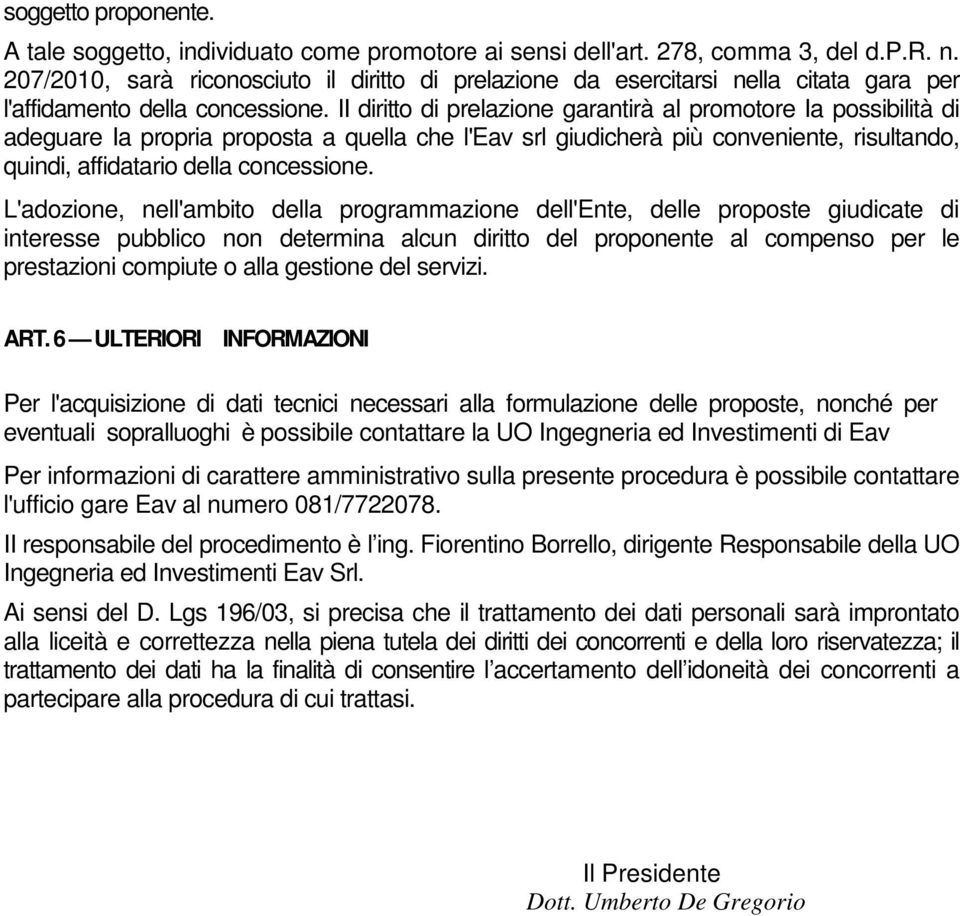 soggetto proponente.

A tale soggetto, individuato come promotore ai sensi dell'art. 278, comma 3, del d.P.R. n. 207/2010, sarà riconosciuto il diritto di prelazione da esercitarsi nella citata gara per l'affidamento della concessione. Il diritto di prelazione garantirà al promotore la possibilità di adeguare la propria proposta a quella che l'Eav srl giudicherà più conveniente, risultando, quindi, affidatario della concessione.

L'adozione, nell'ambito della programmazione dell'Ente, delle proposte giudicate di interesse pubblico non determina alcun diritto del proponente al compenso per le prestazioni compiute o alla gestione del servizi.

ART. 6 — ULTERIORI INFORMAZIONI

Per l'acquisizione di dati tecnici necessari alla formulazione delle proposte, nonché per eventuali sopralluoghi è possibile contattare la UO Ingegneria ed Investimenti di Eav

Per informazioni di carattere amministrativo sulla presente procedura è possibile contattare l'ufficio gare Eav al numero 081/7722078.

Il responsabile del procedimento è l'ing. Fiorentino Borrello, dirigente Responsabile della UO Ingegneria ed Investimenti Eav Srl.

Ai sensi del D. Lgs 196/03, si precisa che il trattamento dei dati personali sarà improntato alla liceità e correttezza nella piena tutela dei diritti dei concorrenti e della loro riservatezza; il trattamento dei dati ha la finalità di consentire l'accertamento dell'idoneità dei concorrenti a partecipare alla procedura di cui trattasi.

Il Presidente
Dott. Umberto De Gregorio